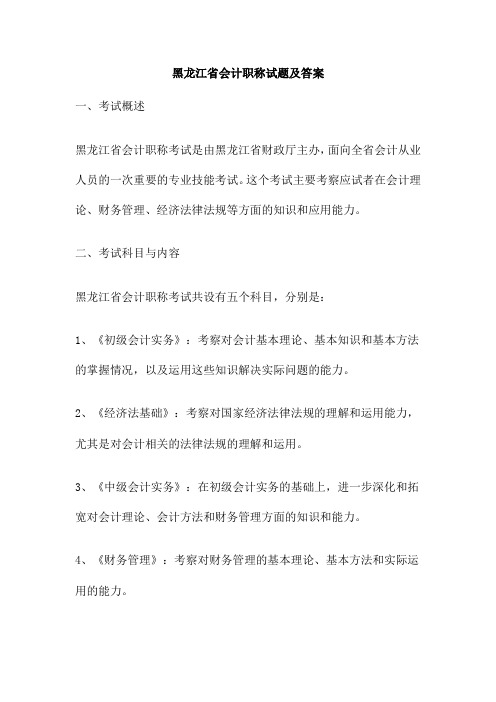 黑龙江省会计职称试题及答案

一、考试概述

黑龙江省会计职称考试是由黑龙江省财政厅主办，面向全省会计从业人员的一次重要的专业技能考试。这个考试主要考察应试者在会计理论、财务管理、经济法律法规等方面的知识和应用能力。

二、考试科目与内容

黑龙江省会计职称考试共设有五个科目，分别是：

1、《初级会计实务》：考察对会计基本理论、基本知识和基本方法的掌握情况，以及运用这些知识解决实际问题的能力。

2、《经济法基础》：考察对国家经济法律法规的理解和运用能力，尤其是对会计相关的法律法规的理解和运用。

3、《中级会计实务》：在初级会计实务的基础上，进一步深化和拓宽对会计理论、会计方法和财务管理方面的知识和能力。

4、《财务管理》：考察对财务管理的基本理论、基本方法和实际运用的能力。